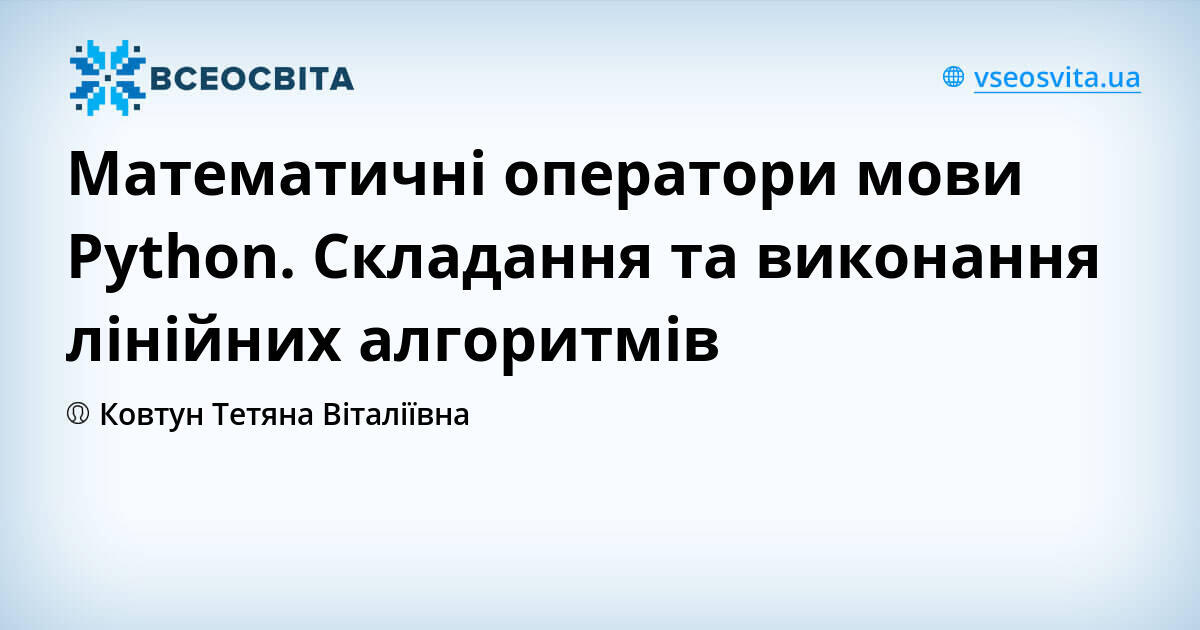 ВСЕОСВІТА

vseosvita.ua

Математичні оператори мови Python. Складання та виконання лінійних алгоритмів

Ковтун Тетяна Віталіївна